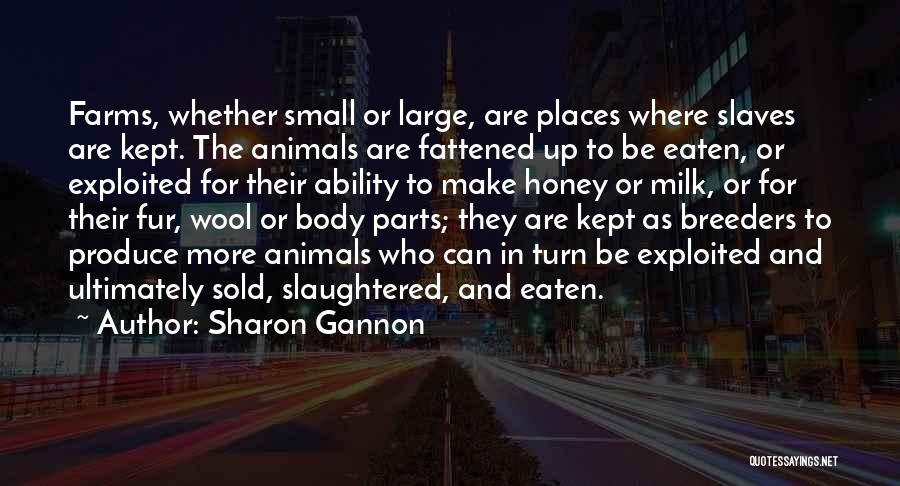 Farms, whether small or large, are places where slaves are kept. The animals are fattened up to be eaten, or exploited for their ability to make honey or milk, or for their fur, wool or body parts; they are kept as breeders to produce more animals who can in turn be exploited and ultimately sold, slaughtered, and eaten.

~ Author: Sharon Gannon

QUOTESSAYINGS.NET